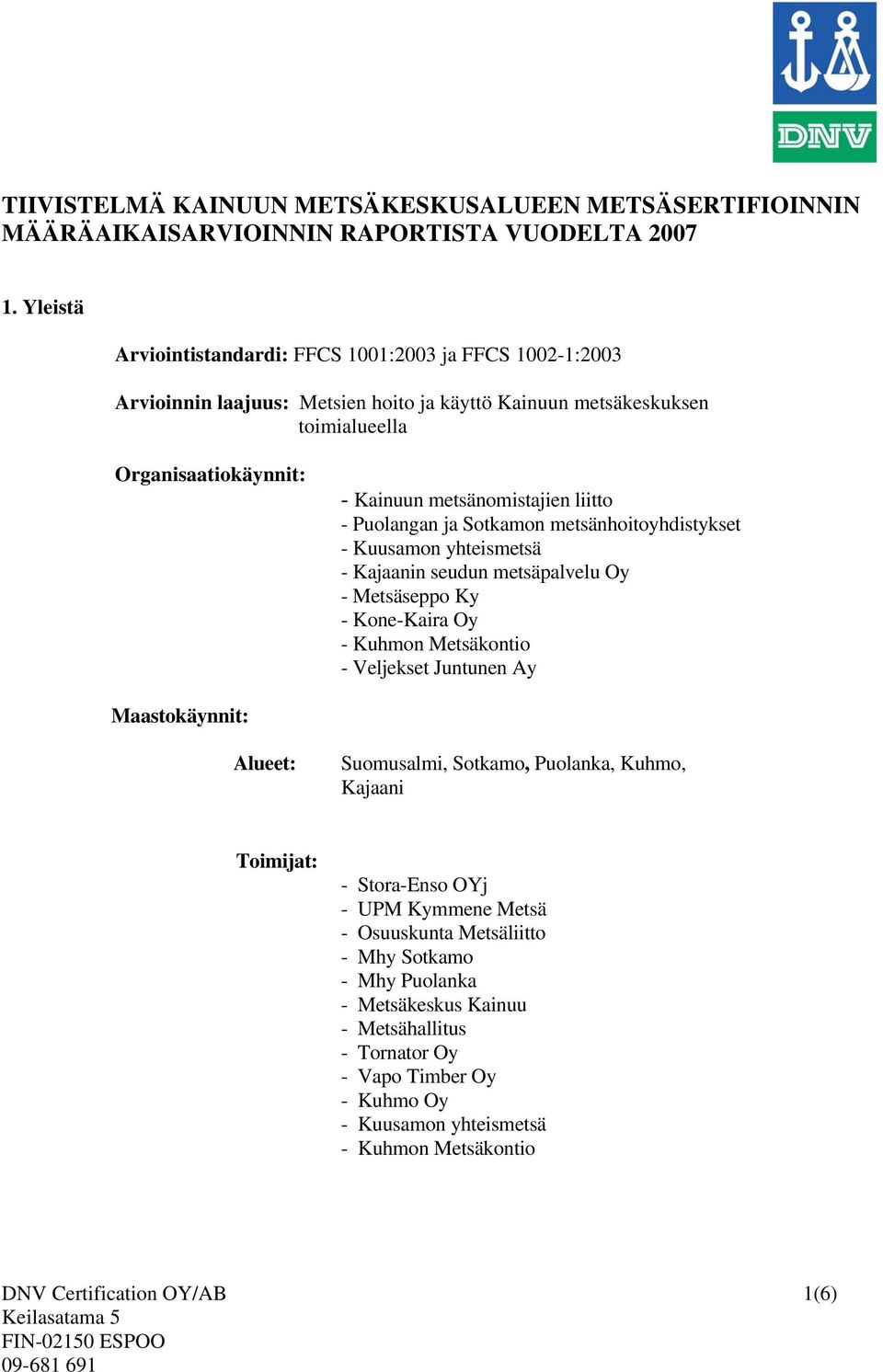 DNV

TIIVISTELMÄ KAINUUN METSÄKESKUSALUEEN METSÄSERTIFIOINNIN MÄÄRÄAIKAISARVIOINNIN RAPORTISTA VUODELTA 2007

1. Yleistä

Arviointistandardi: FFCS 1001:2003 ja FFCS 1002-1:2003

Arvioinnin laajuus: Metsien hoito ja käyttö Kainuun metsäkeskuksen toimialueella

Organisaatiokäynnit:

- Kainuun metsänomistajien liitto
- Puolangan ja Sotkamon metsänhoitoyhdistykset
- Kuusamon yhteismetsä
- Kajaanin seudun metsäpalvelu Oy
- Metsäseppo Ky
- Kone-Kaira Oy
- Kuhmon Metsäkontio
- Veljekset Juntunen Ay

Maastokäynnit:

Alueet: Suomusalmi, Sotkamo, Puolanka, Kuhmo, Kajaani

Toimijat:

- Stora-Enso OYj
- UPM Kymmene Metsä
- Osuuskunta Metsäliitto
- Mhy Sotkamo
- Mhy Puolanka
- Metsäkeskus Kainuu
- Metsähallitus
- Tornator Oy
- Vapo Timber Oy
- Kuhmo Oy
- Kuusamon yhteismetsä
- Kuhmon Metsäkontio

DNV Certification OY/AB
Keilasatama 5
FIN-02150 ESPOO
09-681 691

1(6)